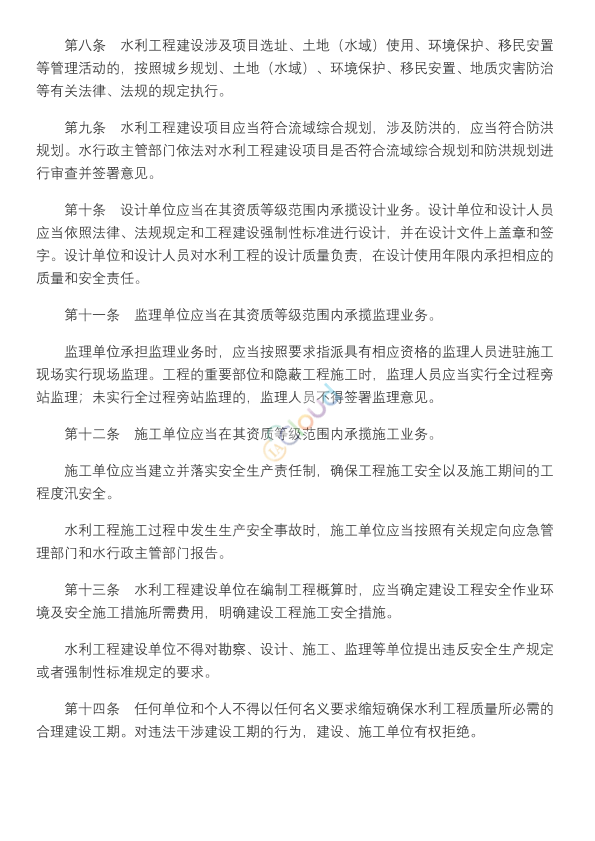 第八条　水利工程建设涉及项目选址、土地（水域）使用、环境保护、移民安置等管理活动的，按照城乡规划、土地（水域）、环境保护、移民安置、地质灾害防治等有关法律、法规的规定执行。

第九条　水利工程建设项目应当符合流域综合规划，涉及防洪的，应当符合防洪规划。水行政主管部门依法对水利工程建设项目是否符合流域综合规划和防洪规划进行审查并签署意见。

第十条　设计单位应当在其资质等级范围内承揽设计业务。设计单位和设计人员应当依照法律、法规规定和工程建设强制性标准进行设计，并在设计文件上盖章和签字。设计单位和设计人员对水利工程的设计质量负责，在设计使用年限内承担相应的质量和安全责任。

第十一条　监理单位应当在其资质等级范围内承揽监理业务。

监理单位承担监理业务时，应当按照要求指派具有相应资格的监理人员进驻施工现场实行现场监理。工程的重要部位和隐蔽工程施工时，监理人员应当实行全过程旁站监理；未实行全过程旁站监理的，监理人员不得签署监理意见。

第十二条　施工单位应当在其资质等级范围内承揽施工业务。

施工单位应当建立并落实安全生产责任制，确保工程施工安全以及施工期间的工程度汛安全。

水利工程施工过程中发生生产安全事故时，施工单位应当按照有关规定向应急管理部门和水行政主管部门报告。

第十三条　水利工程建设单位在编制工程概算时，应当确定建设工程安全作业环境及安全施工措施所需费用，明确建设工程施工安全措施。

水利工程建设单位不得对勘察、设计、施工、监理等单位提出违反安全生产规定或者强制性标准规定的要求。

第十四条　任何单位和个人不得以任何名义要求缩短确保水利工程质量所必需的合理建设工期。对违法干涉建设工期的行为，建设、施工单位有权拒绝。